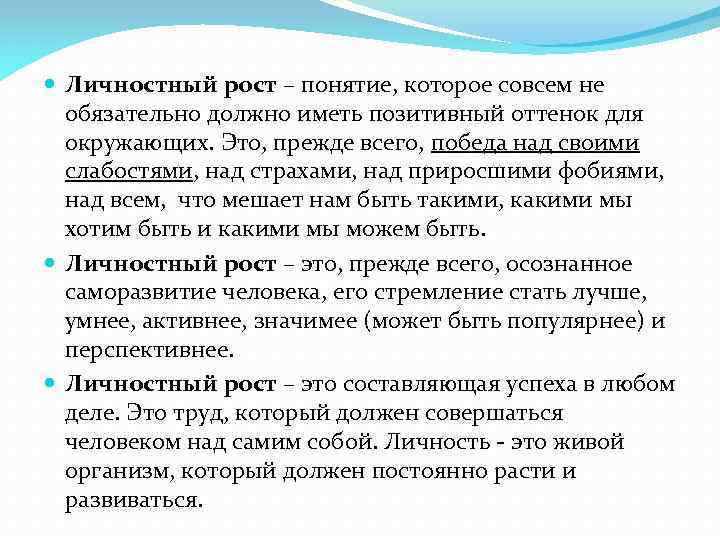 Личностный рост – понятие, которое совсем не обязательно должно иметь позитивный оттенок для окружающих. Это, прежде всего, победа над своими слабостями, над страхами, над приросшими фобиями, над всем,  что мешает нам быть такими, какими мы хотим быть и какими мы можем быть.

Личностный рост – это, прежде всего, осознанное саморазвитие человека, его стремление стать лучше, умнее, активнее, значимее (может быть популярнее) и перспективнее.

Личностный рост – это составляющая успеха в любом деле. Это труд, который должен совершаться человеком над самим собой. Личность - это живой организм, который должен постоянно расти и развиваться.